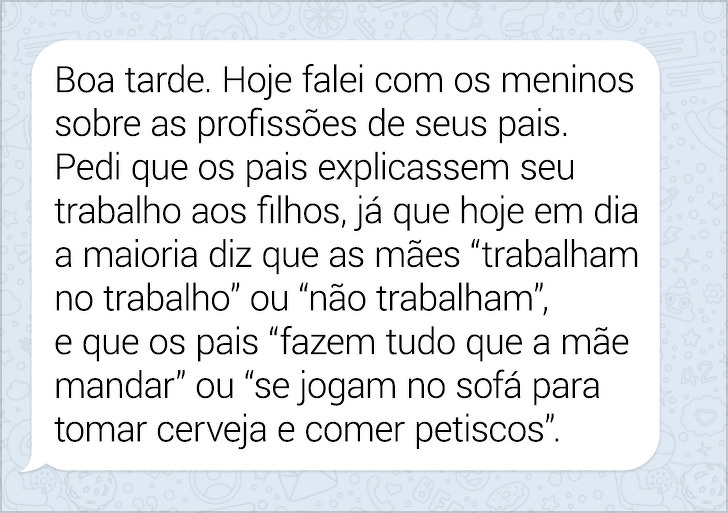 Boa tarde. Hoje falei com os meninos sobre as profissões de seus pais. Pedi que os pais explicassem seu trabalho aos filhos, já que hoje em dia a maioria diz que as mães “trabalham no trabalho” ou “não trabalham”, e que os pais “fazem tudo que a mãe mandar” ou “se jogam no sofá para tomar cerveja e comer petiscos”.